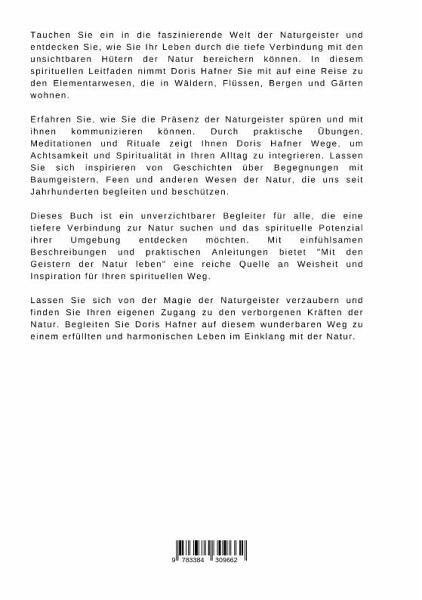 Tauchen Sie ein in die faszinierende Welt der Naturgeister und entdecken Sie, wie Sie Ihr Leben durch die tiefe Verbindung mit den unsichtbaren Hütern der Natur bereichern können. In diesem spirituellen Leitfaden nimmt Doris Hafner Sie mit auf eine Reise zu den Elementarwesen, die in Wäldern, Flüssen, Bergen und Gärten wohnen.

Erfahren Sie, wie Sie die Präsenz der Naturgeister spüren und mit ihnen kommunizieren können. Durch praktische Übungen, Meditationen und Rituale zeigt Ihnen Doris Hafner Wege, um Achtsamkeit und Spiritualität in Ihren Alltag zu integrieren. Lassen Sie sich inspirieren von Geschichten über Begegnungen mit Baumgeistern, Feen und anderen Wesen der Natur, die uns seit Jahrhunderten begleiten und beschützen.

Dieses Buch ist ein unverzichtbarer Begleiter für alle, die eine tiefere Verbindung zur Natur suchen und das spirituelle Potenzial ihrer Umgebung entdecken möchten. Mit einfühlsamen Beschreibungen und praktischen Anleitungen bietet "Mit den Geistern der Natur leben" eine reiche Quelle an Weisheit und Inspiration für Ihren spirituellen Weg.

Lassen Sie sich von der Magie der Naturgeister verzaubern und finden Sie Ihren eigenen Zugang zu den verborgenen Kräften der Natur. Begleiten Sie Doris Hafner auf diesem wunderbaren Weg zu einem erfüllten und harmonischen Leben im Einklang mit der Natur.

9 783384 309662